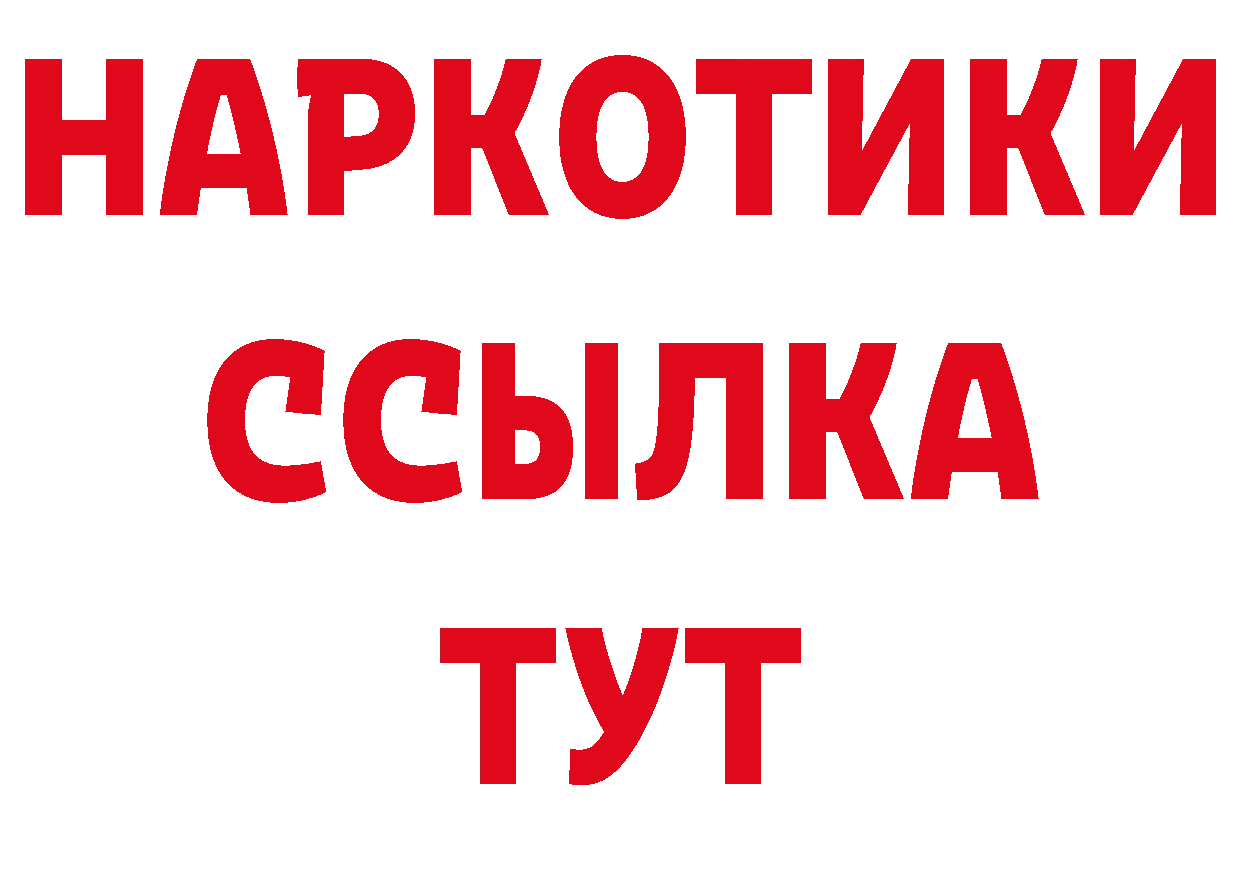 НАРКОТИКИ
ССЫЛКА
ТУТ